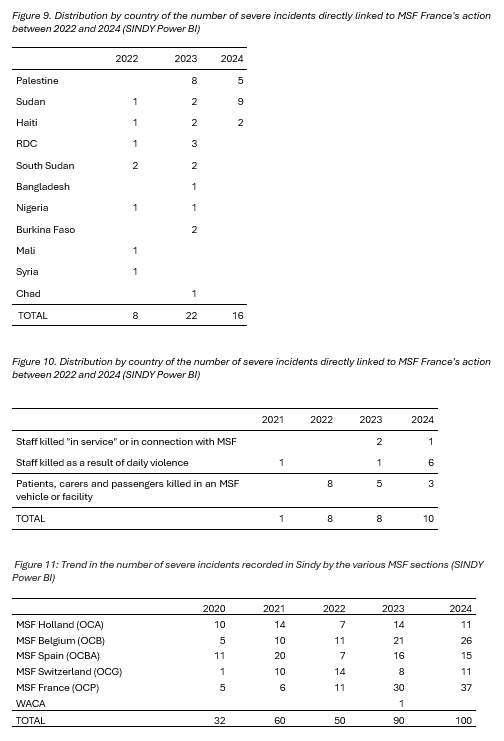 Figure 9. Distribution by country of the number of severe incidents directly linked to MSF France's action between 2022 and 2024 (SINDY Power BI)

| | 2022 | 2023 | 2024 |
|---|---|---|---|
| Palestine | | 8 | 5 |
| Sudan | 1 | 2 | 9 |
| Haiti | 1 | 2 | 2 |
| RDC | 1 | 3 | |
| South Sudan | 2 | 2 | |
| Bangladesh | | 1 | |
| Nigeria | 1 | 1 | |
| Burkina Faso | | 2 | |
| Mali | 1 | | |
| Syria | 1 | | |
| Chad | | 1 | |
| TOTAL | 8 | 22 | 16 |

Figure 10. Distribution by country of the number of severe incidents directly linked to MSF France's action between 2022 and 2024 (SINDY Power BI)

| | 2021 | 2022 | 2023 | 2024 |
|---|---|---|---|---|
| Staff killed "in service" or in connection with MSF | | | 2 | 1 |
| Staff killed as a result of daily violence | 1 | | 1 | 6 |
| Patients, carers and passengers killed in an MSF vehicle or facility | | 8 | 5 | 3 |
| TOTAL | 1 | 8 | 8 | 10 |

Figure 11: Trend in the number of severe incidents recorded in Sindy by the various MSF sections (SINDY Power BI)

| | 2020 | 2021 | 2022 | 2023 | 2024 |
|---|---|---|---|---|---|
| MSF Holland (OCA) | 10 | 14 | 7 | 14 | 11 |
| MSF Belgium (OCB) | 5 | 10 | 11 | 21 | 26 |
| MSF Spain (OCBA) | 11 | 20 | 7 | 16 | 15 |
| MSF Switzerland (OCG) | 1 | 10 | 14 | 8 | 11 |
| MSF France (OCP) | 5 | 6 | 11 | 30 | 37 |
| WACA | | | | 1 | |
| TOTAL | 32 | 60 | 50 | 90 | 100 |